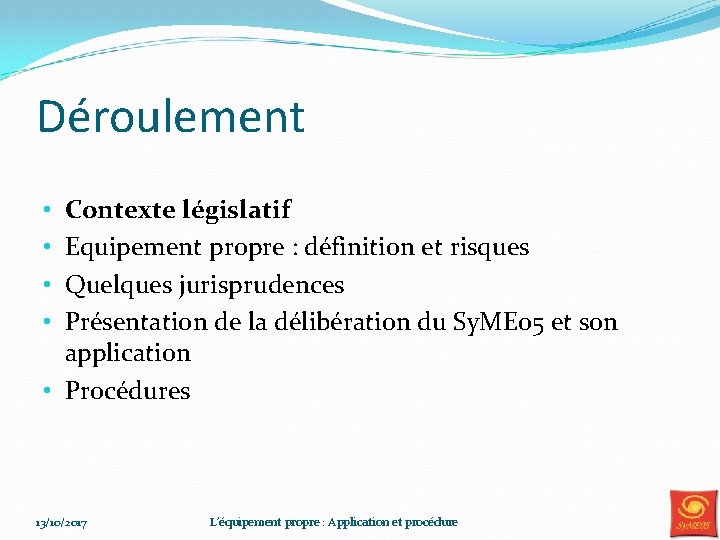 Déroulement

• Contexte législatif
• Equipement propre : définition et risques
• Quelques jurisprudences
• Présentation de la délibération du SyME05 et son application
• Procédures

13/10/2017

L'équipement propre : Application et procédure

SyME05